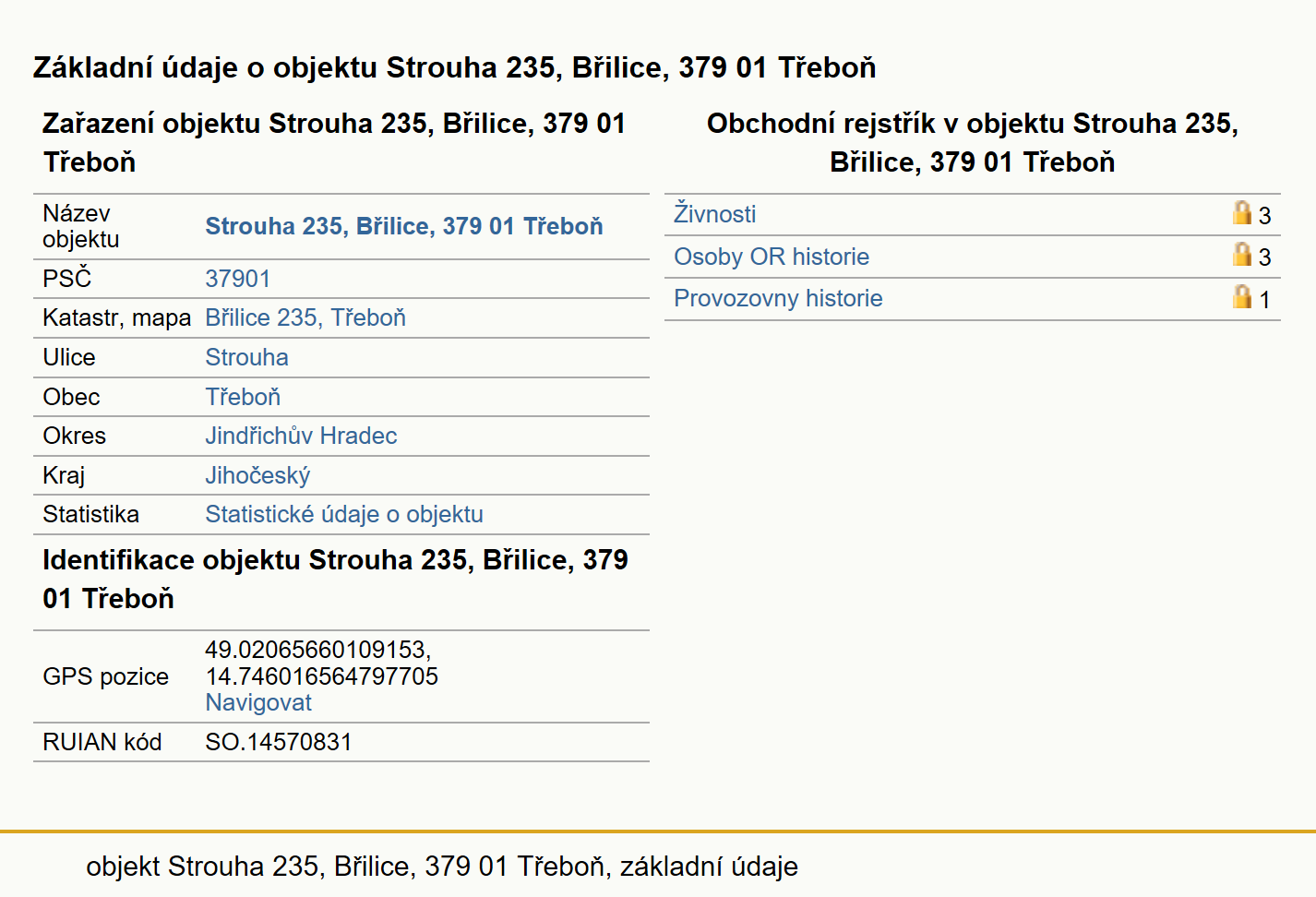 Základní údaje o objektu Strouha 235, Břilice, 379 01 Třeboň

Zařazení objektu Strouha 235, Břilice, 379 01 Třeboň

| Název objektu | Strouha 235, Břilice, 379 01 Třeboň |
|---|---|
| PSČ | 37901 |
| Katastr, mapa | Břilice 235, Třeboň |
| Ulice | Strouha |
| Obec | Třeboň |
| Okres | Jindřichův Hradec |
| Kraj | Jihočeský |
| Statistika | Statistické údaje o objektu |

Identifikace objektu Strouha 235, Břilice, 379 01 Třeboň

| GPS pozice | 49.02065660109153, 14.746016564797705 Navigovat |
|---|---|
| RUIAN kód | SO.14570831 |

Obchodní rejstřík v objektu Strouha 235, Břilice, 379 01 Třeboň

| Živnosti | 3 |
|---|---|
| Osoby OR historie | 3 |
| Provozovny historie | 1 |

objekt Strouha 235, Břilice, 379 01 Třeboň, základní údaje